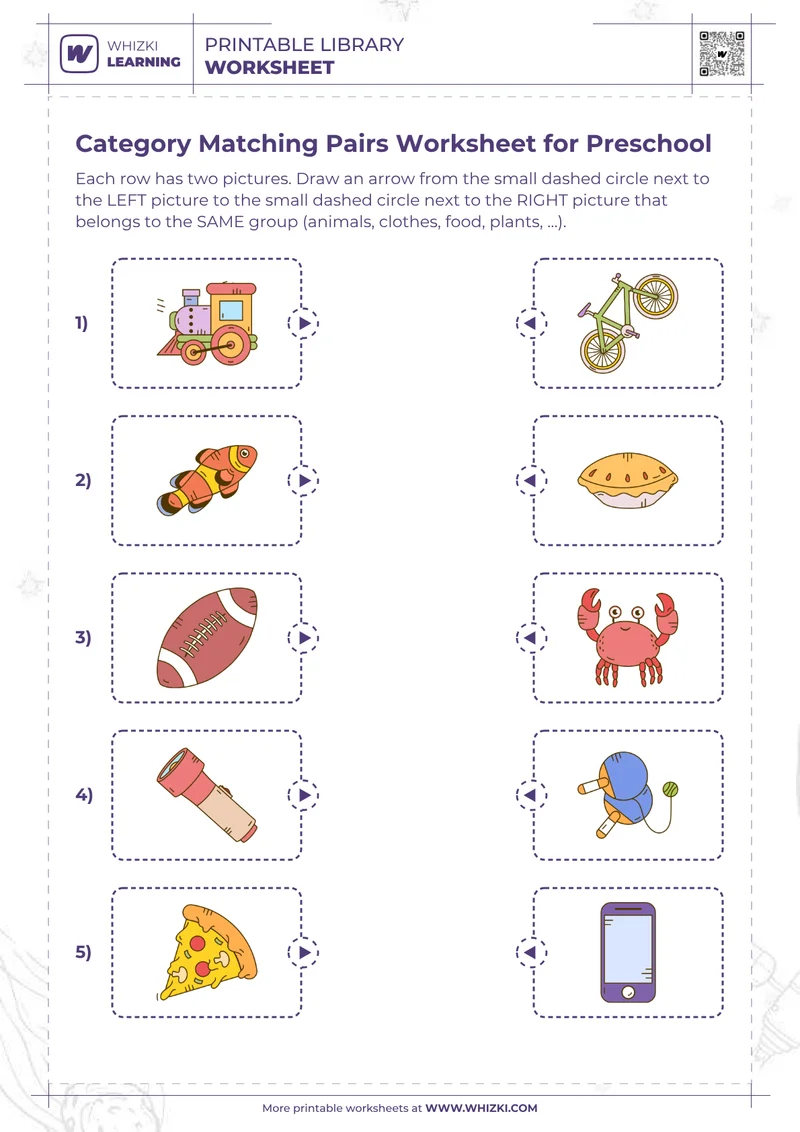 WHIZKI LEARNING

PRINTABLE LIBRARY
WORKSHEET

Category Matching Pairs Worksheet for Preschool

Each row has two pictures. Draw an arrow from the small dashed circle next to the LEFT picture to the small dashed circle next to the RIGHT picture that belongs to the SAME group (animals, clothes, food, plants, ...).

1)

2)

3)

4)

5)

More printable worksheets at WWW.WHIZKI.COM